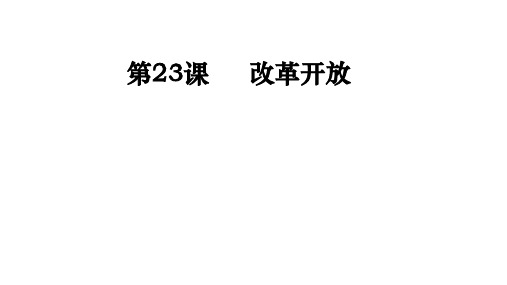 第23课　改革开放